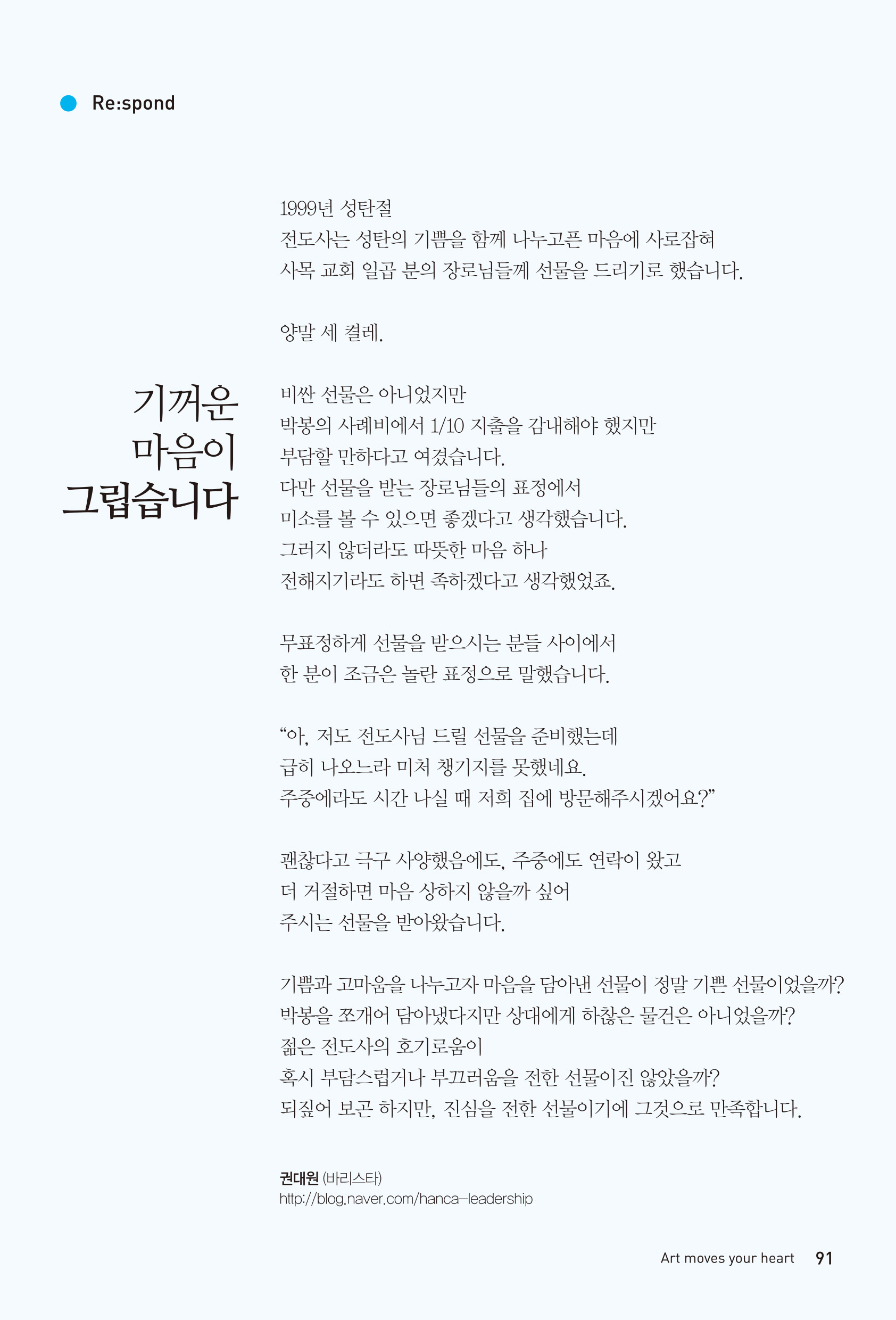 Re:spond

기꺼운 마음이 그립습니다

1999년 성탄절
전도사는 성탄의 기쁨을 함께 나누고픈 마음에 사로잡혀
사목 교회 일곱 분의 장로님들께 선물을 드리기로 했습니다.

양말 세 켤레.

비싼 선물은 아니었지만
박봉의 사례비에서 1/10 지출을 감내해야 했지만
부담할 만하다고 여겼습니다.
다만 선물을 받는 장로님들의 표정에서
미소를 볼 수 있으면 좋겠다고 생각했습니다.
그러지 않더라도 따뜻한 마음 하나
전해지기라도 하면 족하겠다고 생각했었죠.

무표정하게 선물을 받으시는 분들 사이에서
한 분이 조금은 놀란 표정으로 말했습니다.

“아, 저도 전도사님 드릴 선물을 준비했는데
급히 나오느라 미처 챙기지를 못했네요.
주중에라도 시간 나실 때 저희 집에 방문해주시겠어요?”

괜찮다고 극구 사양했음에도, 주중에도 연락이 왔고
더 거절하면 마음 상하지 않을까 싶어
주시는 선물을 받아왔습니다.

기쁨과 고마움을 나누고자 마음을 담아낸 선물이 정말 기쁜 선물이었을까?
박봉을 쪼개어 담아냈다지만 상대에게 하찮은 물건은 아니었을까?
젊은 전도사의 호기로움이
혹시 부담스럽거나 부끄러움을 전한 선물이진 않았을까?
되짚어 보곤 하지만, 진심을 전한 선물이기에 그것으로 만족합니다.

권대원 (바리스타)
http://blog.naver.com/hanca-leadership

Art moves your heart 91